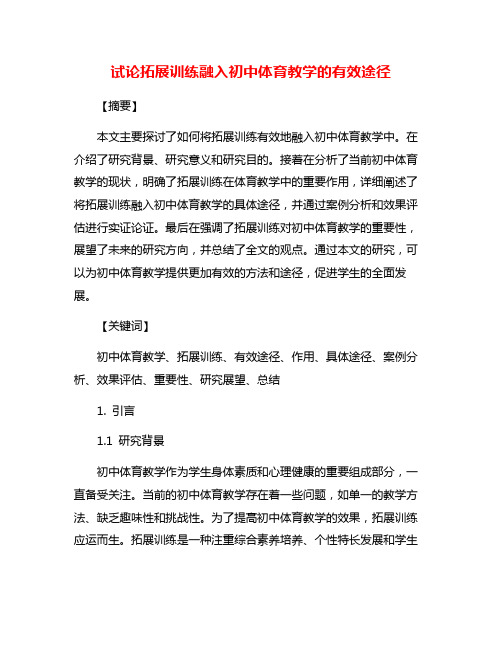 试论拓展训练融入初中体育教学的有效途径

【摘要】

本文主要探讨了如何将拓展训练有效地融入初中体育教学中。在介绍了研究背景、研究意义和研究目的。接着在分析了当前初中体育教学的现状，明确了拓展训练在体育教学中的重要作用，详细阐述了将拓展训练融入初中体育教学的具体途径，并通过案例分析和效果评估进行实证论证。最后在强调了拓展训练对初中体育教学的重要性，展望了未来的研究方向，并总结了全文的观点。通过本文的研究，可以为初中体育教学提供更加有效的方法和途径，促进学生的全面发展。

【关键词】

初中体育教学、拓展训练、有效途径、作用、具体途径、案例分析、效果评估、重要性、研究展望、总结

1. 引言

1.1 研究背景

初中体育教学作为学生身体素质和心理健康的重要组成部分，一直备受关注。当前的初中体育教学存在着一些问题，如单一的教学方法、缺乏趣味性和挑战性。为了提高初中体育教学的效果，拓展训练应运而生。拓展训练是一种注重综合素养培养、个性特长发展和学生